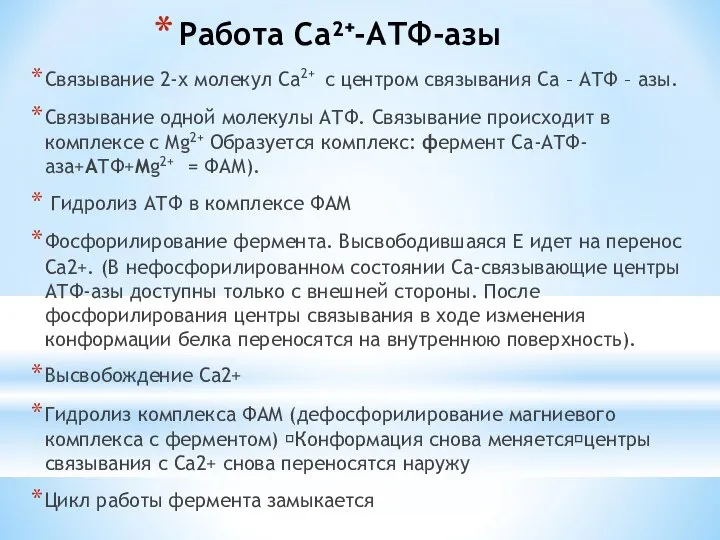 * Работа $Ca^{2+}$-АТФ-азы

* Связывание 2-х молекул $Ca^{2+}$ с центром связывания Са – АТФ – азы.

* Связывание одной молекулы АТФ. Связывание происходит в комплексе с $Mg^{2+}$ Образуется комплекс: фермент Са-АТФ-аза+АТФ+$Mg^{2+}$ = ФАМ).

* Гидролиз АТФ в комплексе ФАМ

* Фосфорилирование фермента. Высвободившаяся Е идет на перенос Са2+. (В нефосфорилированном состоянии Са-связывающие центры АТФ-азы доступны только с внешней стороны. После фосфорилирования центры связывания в ходе изменения конформации белка переносятся на внутреннюю поверхность).

* Высвобождение Са2+

* Гидролиз комплекса ФАМ (дефосфорилирование магниевого комплекса с ферментом) ▫Конформация снова меняется▫центры связывания с Са2+ снова переносятся наружу

* Цикл работы фермента замыкается